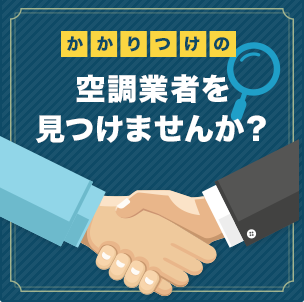 かかりつけの

空調業者を
見つけませんか？